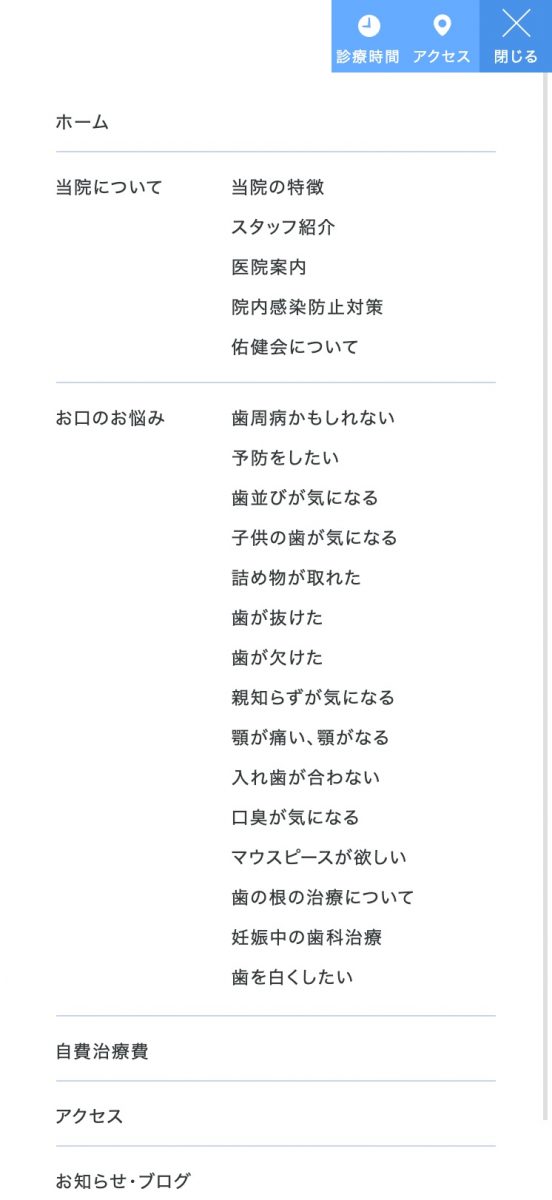 診療時間 アクセス 閉じる

ホーム

当院について
当院の特徴
スタッフ紹介
医院案内
院内感染防止対策
佑健会について

お口のお悩み
歯周病かもしれない
予防をしたい
歯並びが気になる
子供の歯が気になる
詰め物が取れた
歯が抜けた
歯が欠けた
親知らずが気になる
顎が痛い、顎がなる
入れ歯が合わない
口臭が気になる
マウスピースが欲しい
歯の根の治療について
妊娠中の歯科治療
歯を白くしたい

自費治療費

アクセス

お知らせ・ブログ